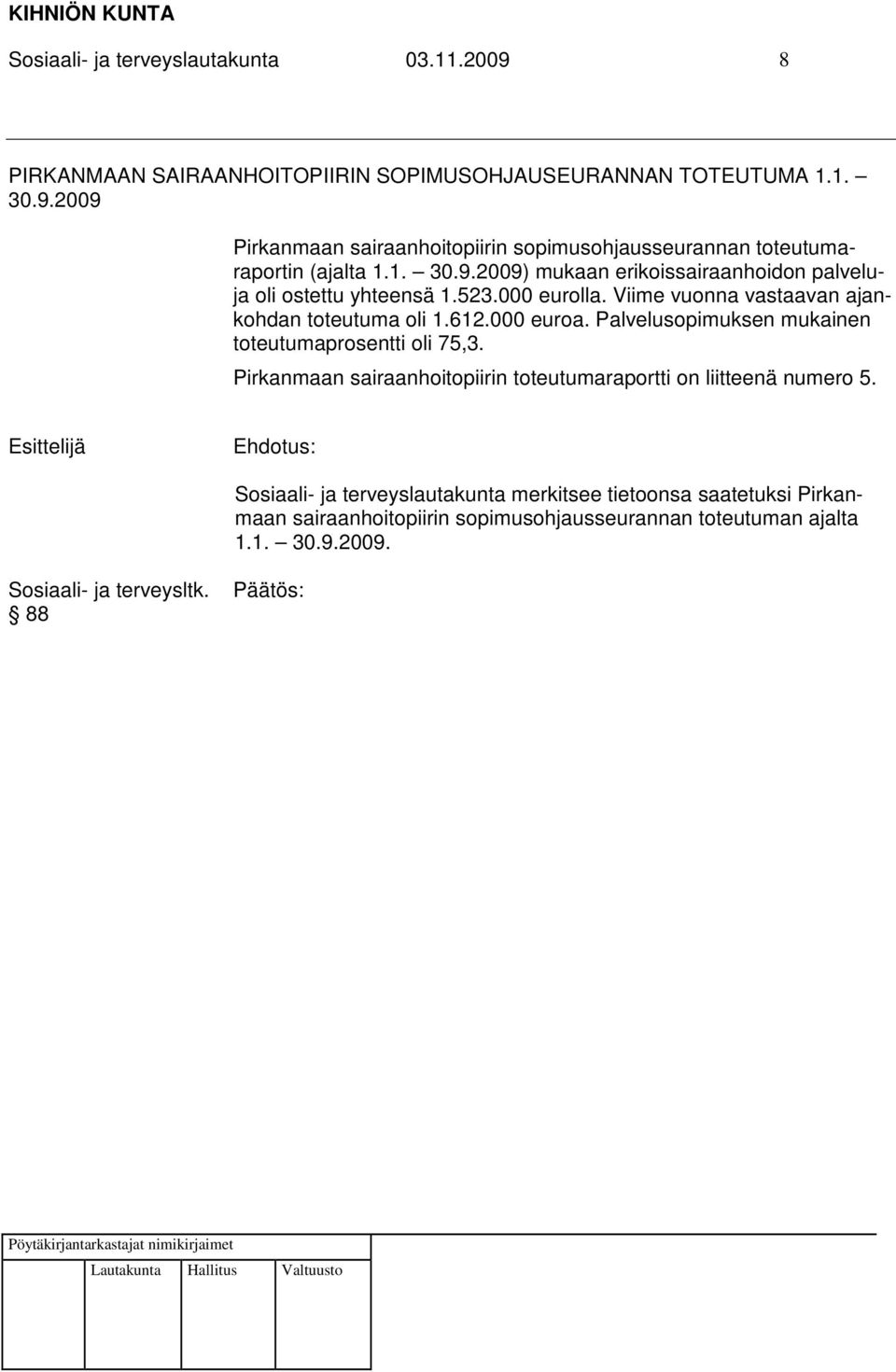 KIHNIÖN KUNTA
Sosiaali- ja terveyslautakunta 03.11.2009 8

PIRKANMAAN SAIRAANHOITOPIIRIN SOPIMUSOHJAUSEURANNAN TOTEUTUMA 1.1. – 30.9.2009

Pirkanmaan sairaanhoitopiirin sopimusohjausseurannan toteutumaraportin (ajalta 1.1. – 30.9.2009) mukaan erikoissairaanhoidon palveluja oli ostettu yhteensä 1.523.000 eurolla. Viime vuonna vastaavan ajankohdan toteutuma oli 1.612.000 euroa. Palvelusopimuksen mukainen toteutumaprosentti oli 75,3.

Pirkanmaan sairaanhoitopiirin toteutumaraportti on liitteenä numero 5.

Esittelijä

Ehdotus:

Sosiaali- ja terveyslautakunta merkitsee tietoonsa saatetuksi Pirkanmaan sairaanhoitopiirin sopimusohjausseurannan toteutuman ajalta 1.1. – 30.9.2009.

Sosiaali- ja terveysltk. § 88

Päätös:

Pöytäkirjantarkastajat nimikirjaimet

Lautakunta Hallitus Valtuusto